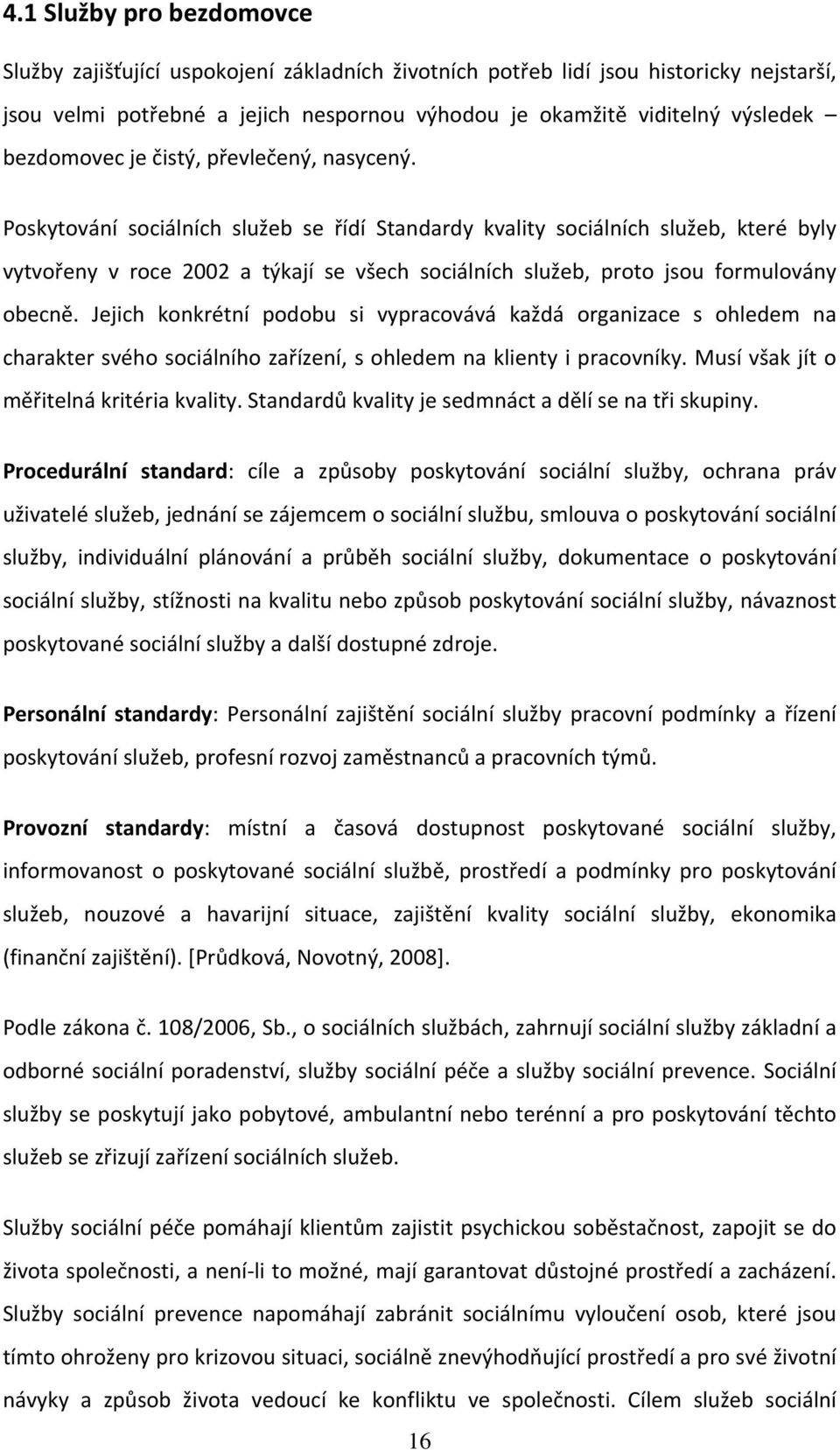 4.1 Služby pro bezdomovce

Služby zajišťující uspokojení základních životních potřeb lidí jsou historicky nejstarší, jsou velmi potřebné a jejich nespornou výhodou je okamžitě viditelný výsledek – bezdomovec je čistý, převlečený, nasycený.

Poskytování sociálních služeb se řídí Standardy kvality sociálních služeb, které byly vytvořeny v roce 2002 a týkají se všech sociálních služeb, proto jsou formulovány obecně. Jejich konkrétní podobu si vypracovává každá organizace s ohledem na charakter svého sociálního zařízení, s ohledem na klienty i pracovníky. Musí však jít o měřitelná kritéria kvality. Standardů kvality je sedmnáct a dělí se na tři skupiny.

Procedurální standard: cíle a způsoby poskytování sociální služby, ochrana práv uživatelé služeb, jednání se zájemcem o sociální službu, smlouva o poskytování sociální služby, individuální plánování a průběh sociální služby, dokumentace o poskytování sociální služby, stížnosti na kvalitu nebo způsob poskytování sociální služby, návaznost poskytované sociální služby a další dostupné zdroje.

Personální standardy: Personální zajištění sociální služby pracovní podmínky a řízení poskytování služeb, profesní rozvoj zaměstnanců a pracovních týmů.

Provozní standardy: místní a časová dostupnost poskytované sociální služby, informovanost o poskytované sociální službě, prostředí a podmínky pro poskytování služeb, nouzové a havarijní situace, zajištění kvality sociální služby, ekonomika (finanční zajištění). [Průdková, Novotný, 2008].

Podle zákona č. 108/2006, Sb., o sociálních službách, zahrnují sociální služby základní a odborné sociální poradenství, služby sociální péče a služby sociální prevence. Sociální služby se poskytují jako pobytové, ambulantní nebo terénní a pro poskytování těchto služeb se zřizují zařízení sociálních služeb.

Služby sociální péče pomáhají klientům zajistit psychickou soběstačnost, zapojit se do života společnosti, a není-li to možné, mají garantovat důstojné prostředí a zacházení. Služby sociální prevence napomáhají zabránit sociálnímu vyloučení osob, které jsou tímto ohroženy pro krizovou situaci, sociálně znevýhodňující prostředí a pro své životní návyky a způsob života vedoucí ke konfliktu ve společnosti. Cílem služeb sociální

16